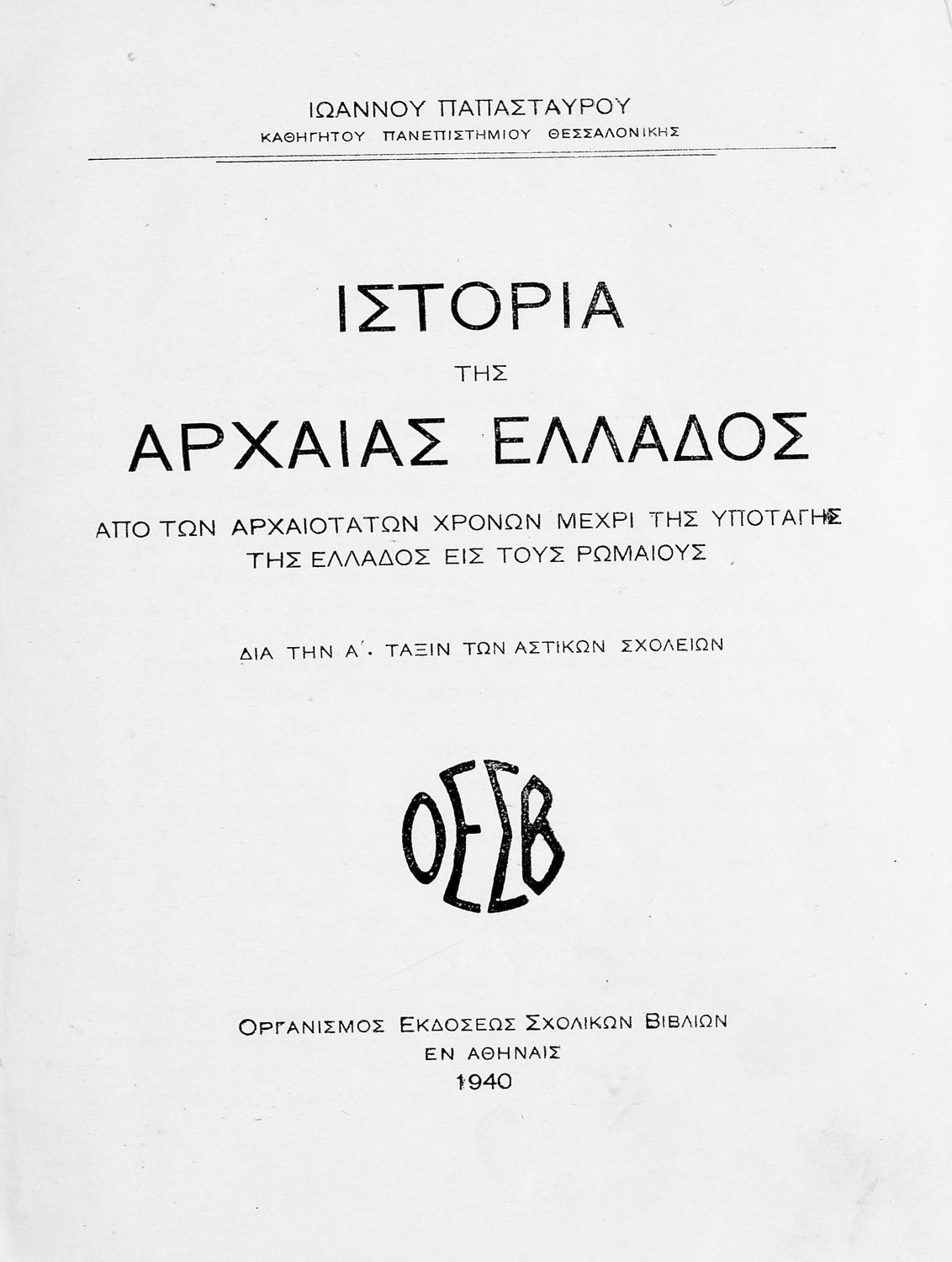 ΙΩΑΝΝΟΥ ΠΑΠΑΣΤΑΥΡΟΥ
ΚΑΘΗΓΗΤΟΥ ΠΑΝΕΠΙΣΤΗΜΙΟΥ ΘΕΣΣΑΛΟΝΙΚΗΣ

ΙΣΤΟΡΙΑ
ΤΗΣ
ΑΡΧΑΙΑΣ ΕΛΛΑΔΟΣ

ΑΠΟ ΤΩΝ ΑΡΧΑΙΟΤΑΤΩΝ ΧΡΟΝΩΝ ΜΕΧΡΙ ΤΗΣ ΥΠΟΤΑΓΗΣ ΤΗΣ ΕΛΛΑΔΟΣ ΕΙΣ ΤΟΥΣ ΡΩΜΑΙΟΥΣ

ΔΙΑ ΤΗΝ Α΄. ΤΑΞΙΝ ΤΩΝ ΑΣΤΙΚΩΝ ΣΧΟΛΕΙΩΝ

ΟΕΣΒ

ΟΡΓΑΝΙΣΜΟΣ ΕΚΔΟΣΕΩΣ ΣΧΟΛΙΚΩΝ ΒΙΒΛΙΩΝ
ΕΝ ΑΘΗΝΑΙΣ
1940